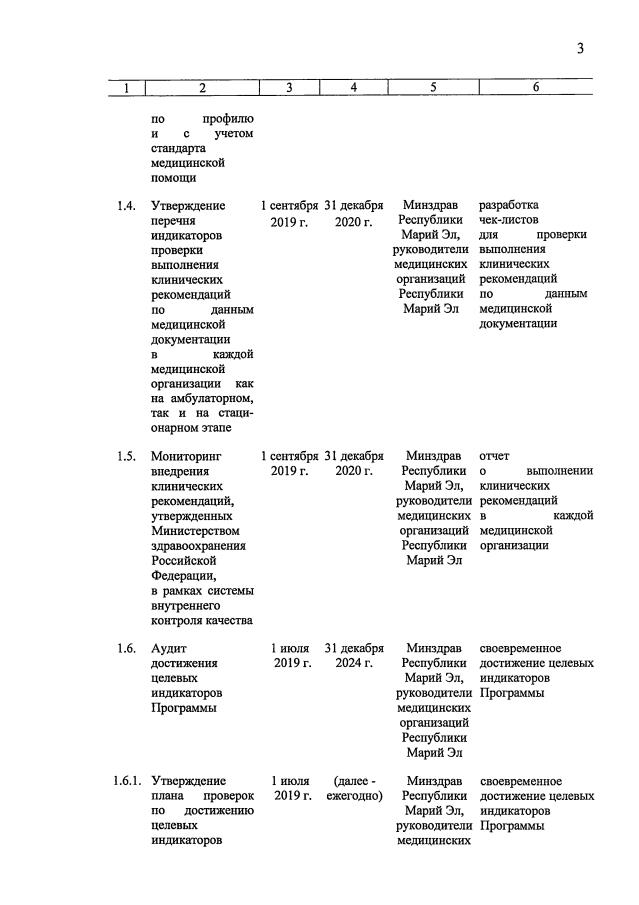 3

| 1 | 2 | 3 | 4 | 5 | 6 |
|---|---|---|---|---|---|
| | по профилю и с учетом стандарта медицинской помощи | | | | |
| 1.4. | Утверждение перечня индикаторов проверки выполнения клинических рекомендаций по данным медицинской документации в каждой медицинской организации как на амбулаторном, так и на стационарном этапе | 1 сентября 2019 г. | 31 декабря 2020 г. | Минздрав Республики Марий Эл, руководители медицинских организаций Республики Марий Эл | разработка чек-листов для проверки выполнения клинических рекомендаций по данным медицинской документации |
| 1.5. | Мониторинг внедрения клинических рекомендаций, утвержденных Министерством здравоохранения Российской Федерации, в рамках системы внутреннего контроля качества | 1 сентября 2019 г. | 31 декабря 2020 г. | Минздрав Республики Марий Эл, руководители медицинских организаций Республики Марий Эл | отчет о выполнении клинических рекомендаций в каждой медицинской организации |
| 1.6. | Аудит достижения целевых индикаторов Программы | 1 июля 2019 г. | 31 декабря 2024 г. | Минздрав Республики Марий Эл, руководители медицинских организаций Республики Марий Эл | своевременное достижение целевых индикаторов Программы |
| 1.6.1. | Утверждение плана проверок по достижению целевых индикаторов | 1 июля 2019 г. | (далее - ежегодно) | Минздрав Республики Марий Эл, руководители медицинских | своевременное достижение целевых индикаторов Программы |